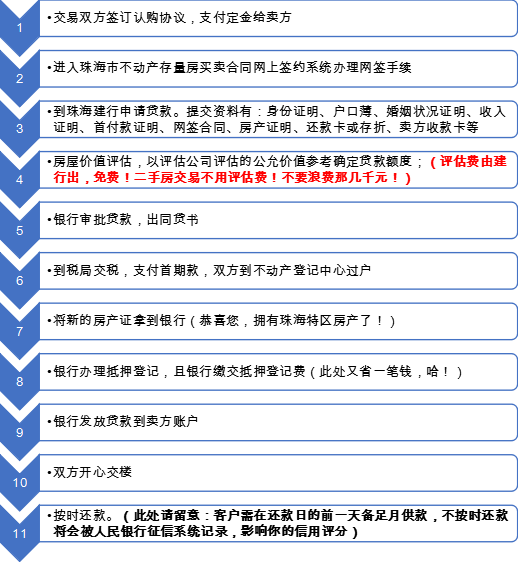 1
•交易双方签订认购协议，支付定金给卖方

2
•进入珠海市不动产存量房买卖合同网上签约系统办理网签手续

3
•到珠海建行申请贷款。提交资料有：身份证明、户口薄、婚姻状况证明、收入证明、首付款证明、网签合同、房产证明、还款卡或存折、卖方收款卡等

4
•房屋价值评估，以评估公司评估的公允价值参考确定贷款额度；（评估费由建行出，免费！二手房交易不用评估费！不要浪费那几千元！）

5
•银行审批贷款，出同贷书

6
•到税局交税，支付首期款，双方到不动产登记中心过户

7
•将新的房产证拿到银行（恭喜您，拥有珠海特区房产了！）

8
•银行办理抵押登记，且银行缴交抵押登记费（此处又省一笔钱，哈！）

9
•银行发放贷款到卖方账户

10
•双方开心交楼

11
•按时还款。（此处请留意：客户需在还款日的前一天备足月供款，不按时还款将会被人民银行征信系统记录，影响你的信用评分）